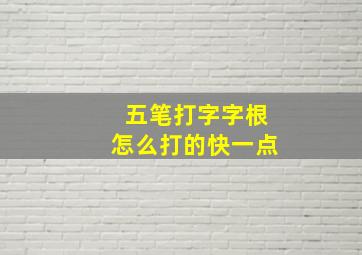 五笔打字字根
怎么打的快一点